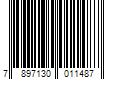 7 897130 011487